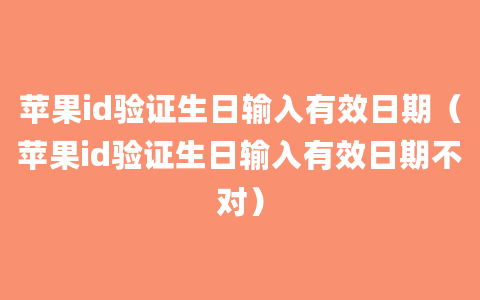 苹果id验证生日输入有效日期（苹果id验证生日输入有效日期不对）